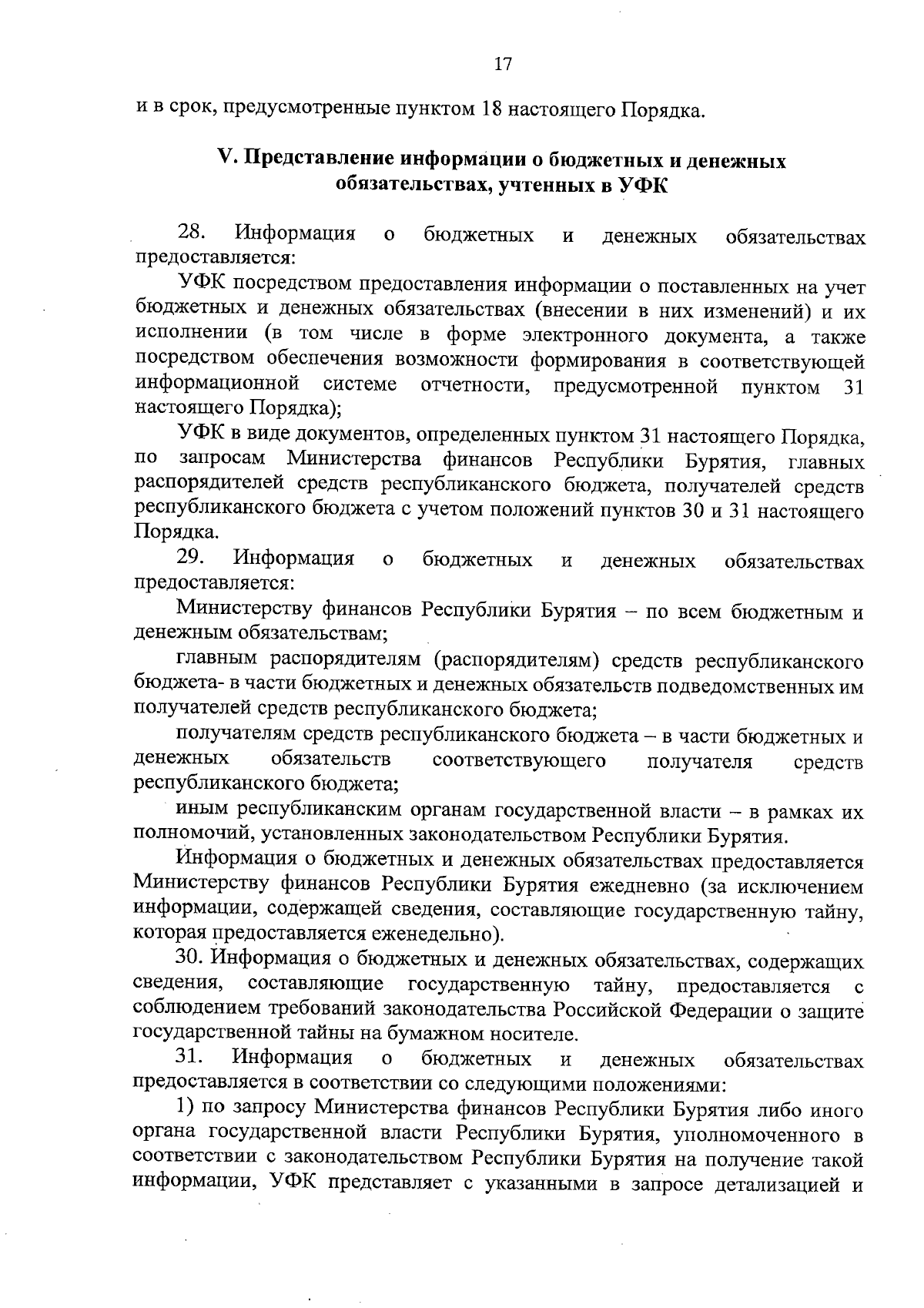 17

и в срок, предусмотренные пунктом 18 настоящего Порядка.

V. Представление информации о бюджетных и денежных обязательствах, учтенных в УФК

28. Информация о бюджетных и денежных обязательствах предоставляется:

УФК посредством предоставления информации о поставленных на учет бюджетных и денежных обязательствах (внесении в них изменений) и их исполнении (в том числе в форме электронного документа, а также посредством обеспечения возможности формирования в соответствующей информационной системе отчетности, предусмотренной пунктом 31 настоящего Порядка);

УФК в виде документов, определенных пунктом 31 настоящего Порядка, по запросам Министерства финансов Республики Бурятия, главных распорядителей средств республиканского бюджета, получателей средств республиканского бюджета с учетом положений пунктов 30 и 31 настоящего Порядка.

29. Информация о бюджетных и денежных обязательствах предоставляется:

Министерству финансов Республики Бурятия – по всем бюджетным и денежным обязательствам;

главным распорядителям (распорядителям) средств республиканского бюджета- в части бюджетных и денежных обязательств подведомственных им получателей средств республиканского бюджета;

получателям средств республиканского бюджета – в части бюджетных и денежных обязательств соответствующего получателя средств республиканского бюджета;

иным республиканским органам государственной власти – в рамках их полномочий, установленных законодательством Республики Бурятия.

Информация о бюджетных и денежных обязательствах предоставляется Министерству финансов Республики Бурятия ежедневно (за исключением информации, содержащей сведения, составляющие государственную тайну, которая предоставляется еженедельно).

30. Информация о бюджетных и денежных обязательствах, содержащих сведения, составляющие государственную тайну, предоставляется с соблюдением требований законодательства Российской Федерации о защите государственной тайны на бумажном носителе.

31. Информация о бюджетных и денежных обязательствах предоставляется в соответствии со следующими положениями:

1) по запросу Министерства финансов Республики Бурятия либо иного органа государственной власти Республики Бурятия, уполномоченного в соответствии с законодательством Республики Бурятия на получение такой информации, УФК представляет с указанными в запросе детализацией и